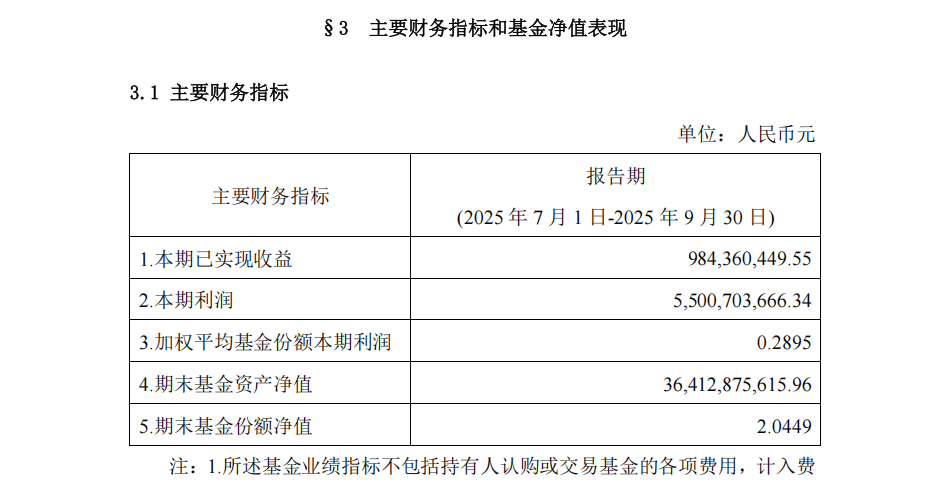 §3 主要财务指标和基金净值表现

3.1 主要财务指标

单位：人民币元

| 主要财务指标 | 报告期 (2025年7月1日-2025年9月30日) |
|---|---|
| 1.本期已实现收益 | 984,360,449.55 |
| 2.本期利润 | 5,500,703,666.34 |
| 3.加权平均基金份额本期利润 | 0.2895 |
| 4.期末基金资产净值 | 36,412,875,615.96 |
| 5.期末基金份额净值 | 2.0449 |

注：1.所述基金业绩指标不包括持有人认购或交易基金的各项费用，计入费